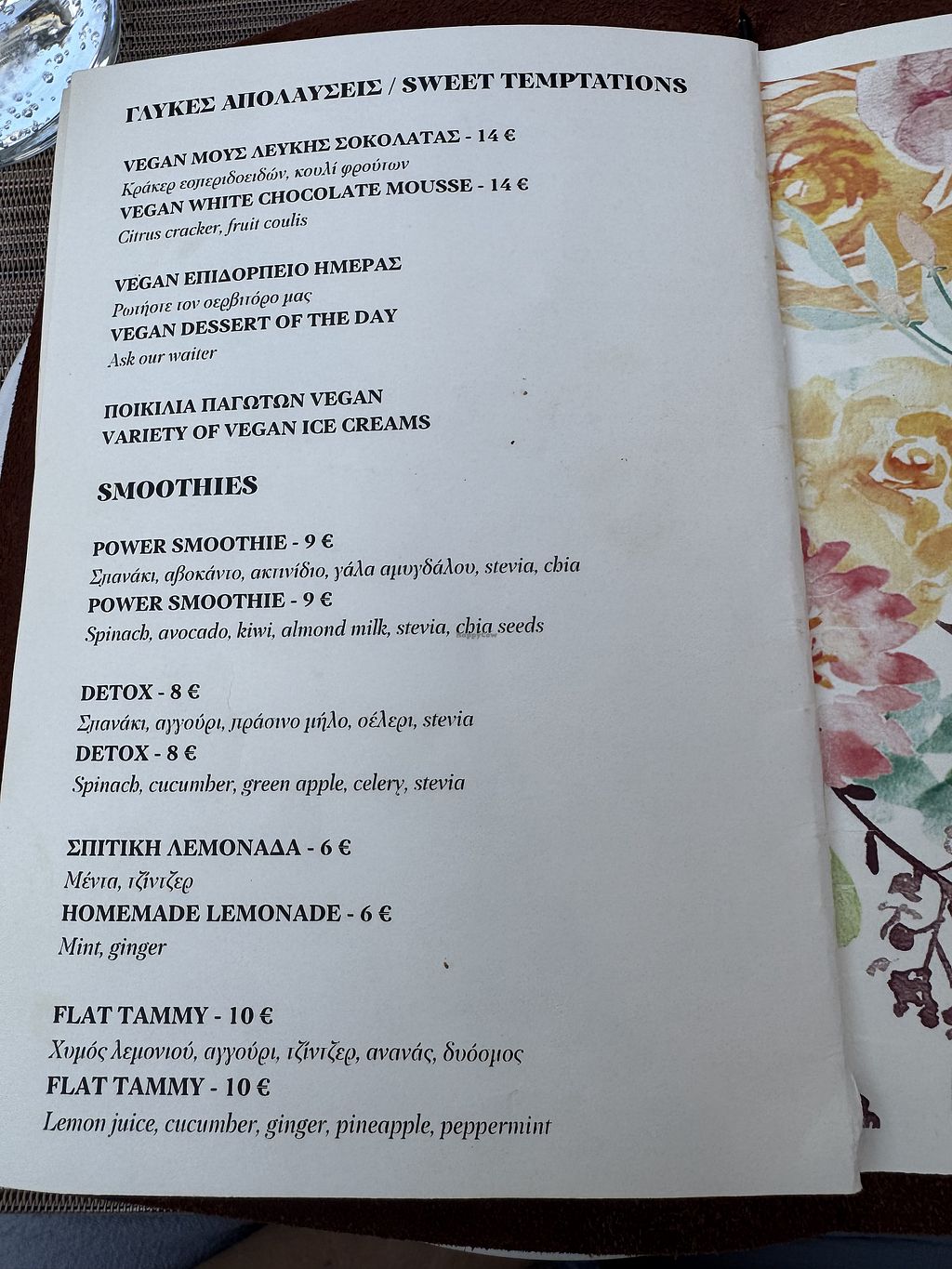 ΓΛΥΚΕΣ ΑΠΟΛΑΥΣΕΙΣ / SWEET TEMPTATIONS

VEGAN ΜΟΥΣ ΛΕΥΚΗΣ ΣΟΚΟΛΑΤΑΣ - 14 €
Κράκερ εσπεριδοειδών, κουλί φρούτων
VEGAN WHITE CHOCOLATE MOUSSE - 14 €
Citrus cracker, fruit coulis

VEGAN ΕΠΙΔΟΡΠΕΙΟ ΗΜΕΡΑΣ
Ρωτήστε τον σερβιτόρο μας
VEGAN DESSERT OF THE DAY
Ask our waiter

ΠΟΙΚΙΛΙΑ ΠΑΓΩΤΩΝ VEGAN
VARIETY OF VEGAN ICE CREAMS

SMOOTHIES

POWER SMOOTHIE - 9 €
Σπανάκι, αβοκάντο, ακτινίδιο, γάλα αμυγδάλου, stevia, chia
POWER SMOOTHIE - 9 €
Spinach, avocado, kiwi, almond milk, stevia, chia seeds

DETOX - 8 €
Σπανάκι, αγγούρι, πράσινο μήλο, σέλερι, stevia
DETOX - 8 €
Spinach, cucumber, green apple, celery, stevia

ΣΠΙΤΙΚΗ ΛΕΜΟΝΑΔΑ - 6 €
Μέντα, τζίντζερ
HOMEMADE LEMONADE - 6 €
Mint, ginger

FLAT TAMMY - 10 €
Χυμός λεμονιού, αγγούρι, τζίντζερ, ανανάς, δυόσμος
FLAT TAMMY - 10 €
Lemon juice, cucumber, ginger, pineapple, peppermint